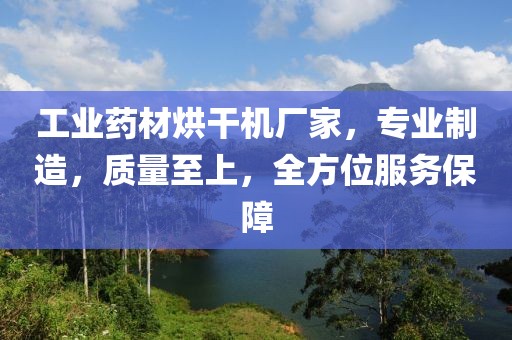 工业药材烘干机厂家，专业制造，质量至上，全方位服务保障